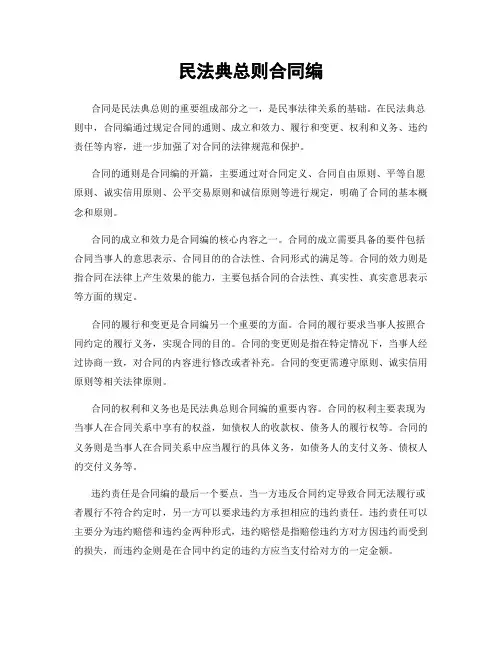 民法典总则合同编

合同是民法典总则的重要组成部分之一，是民事法律关系的基础。在民法典总则中，合同编通过规定合同的通则、成立和效力、履行和变更、权利和义务、违约责任等内容，进一步加强了对合同的法律规范和保护。

合同的通则是合同编的开篇，主要通过对合同定义、合同自由原则、平等自愿原则、诚实信用原则、公平交易原则和诚信原则等进行规定，明确了合同的基本概念和原则。

合同的成立和效力是合同编的核心内容之一。合同的成立需要具备的要件包括合同当事人的意思表示、合同目的的合法性、合同形式的满足等。合同的效力则是指合同在法律上产生效果的能力，主要包括合同的合法性、真实性、真实意思表示等方面的规定。

合同的履行和变更是合同编另一个重要的方面。合同的履行要求当事人按照合同约定的履行义务，实现合同的目的。合同的变更则是指在特定情况下，当事人经过协商一致，对合同的内容进行修改或者补充。合同的变更需遵守原则、诚实信用原则等相关法律原则。

合同的权利和义务也是民法典总则合同编的重要内容。合同的权利主要表现为当事人在合同关系中享有的权益，如债权人的收款权、债务人的履行权等。合同的义务则是当事人在合同关系中应当履行的具体义务，如债务人的支付义务、债权人的交付义务等。

违约责任是合同编的最后一个要点。当一方违反合同约定导致合同无法履行或者履行不符合约定时，另一方可以要求违约方承担相应的违约责任。违约责任可以主要分为违约赔偿和违约金两种形式，违约赔偿是指赔偿违约方对方因违约而受到的损失，而违约金则是在合同中约定的违约方应当支付给对方的一定金额。